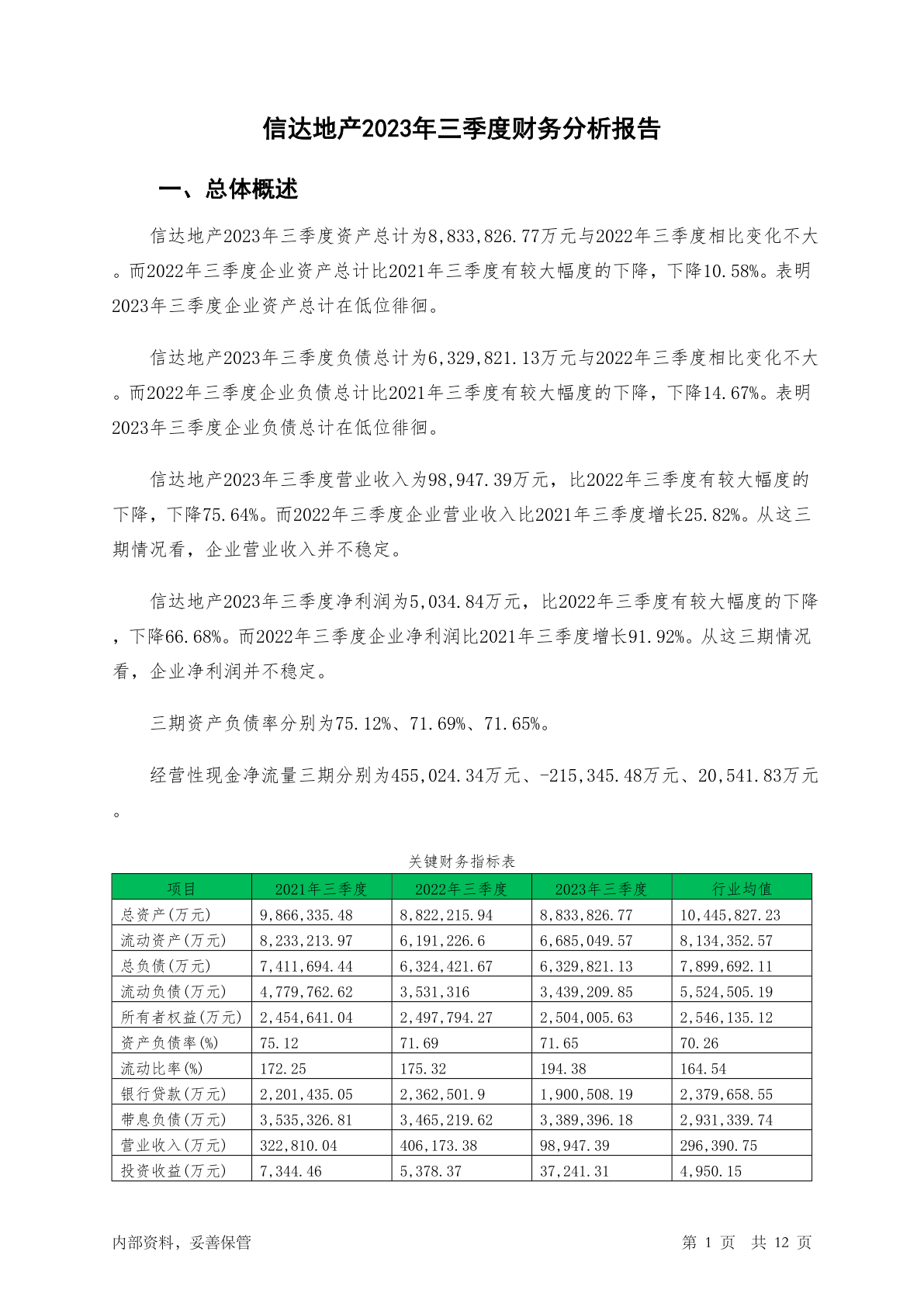 信达地产2023年三季度财务分析报告

一、总体概述

信达地产2023年三季度资产总计为8,833,826.77万元与2022年三季度相比变化不大。而2022年三季度企业资产总计比2021年三季度有较大幅度的下降，下降10.58%。表明2023年三季度企业资产总计在低位徘徊。

信达地产2023年三季度负债总计为6,329,821.13万元与2022年三季度相比变化不大。而2022年三季度企业负债总计比2021年三季度有较大幅度的下降，下降14.67%。表明2023年三季度企业负债总计在低位徘徊。

信达地产2023年三季度营业收入为98,947.39万元，比2022年三季度有较大幅度的下降，下降75.64%。而2022年三季度企业营业收入比2021年三季度增长25.82%。从这三期情况看，企业营业收入并不稳定。

信达地产2023年三季度净利润为5,034.84万元，比2022年三季度有较大幅度的下降，下降66.68%。而2022年三季度企业净利润比2021年三季度增长91.92%。从这三期情况看，企业净利润并不稳定。

三期资产负债率分别为75.12%、71.69%、71.65%。

经营性现金净流量三期分别为455,024.34万元、-215,345.48万元、20,541.83万元。

关键财务指标表

| 项目 | 2021年三季度 | 2022年三季度 | 2023年三季度 | 行业均值 |
|---|---|---|---|---|
| 总资产(万元) | 9,866,335.48 | 8,822,215.94 | 8,833,826.77 | 10,445,827.23 |
| 流动资产(万元) | 8,233,213.97 | 6,191,226.6 | 6,685,049.57 | 8,134,352.57 |
| 总负债(万元) | 7,411,694.44 | 6,324,421.67 | 6,329,821.13 | 7,899,692.11 |
| 流动负债(万元) | 4,779,762.62 | 3,531,316 | 3,439,209.85 | 5,524,505.19 |
| 所有者权益(万元) | 2,454,641.04 | 2,497,794.27 | 2,504,005.63 | 2,546,135.12 |
| 资产负债率(%) | 75.12 | 71.69 | 71.65 | 70.26 |
| 流动比率(%) | 172.25 | 175.32 | 194.38 | 164.54 |
| 银行贷款(万元) | 2,201,435.05 | 2,362,501.9 | 1,900,508.19 | 2,379,658.55 |
| 带息负债(万元) | 3,535,326.81 | 3,465,219.62 | 3,389,396.18 | 2,931,339.74 |
| 营业收入(万元) | 322,810.04 | 406,173.38 | 98,947.39 | 296,390.75 |
| 投资收益(万元) | 7,344.46 | 5,378.37 | 37,241.31 | 4,950.15 |

内部资料，妥善保管

第 1 页 共 12 页